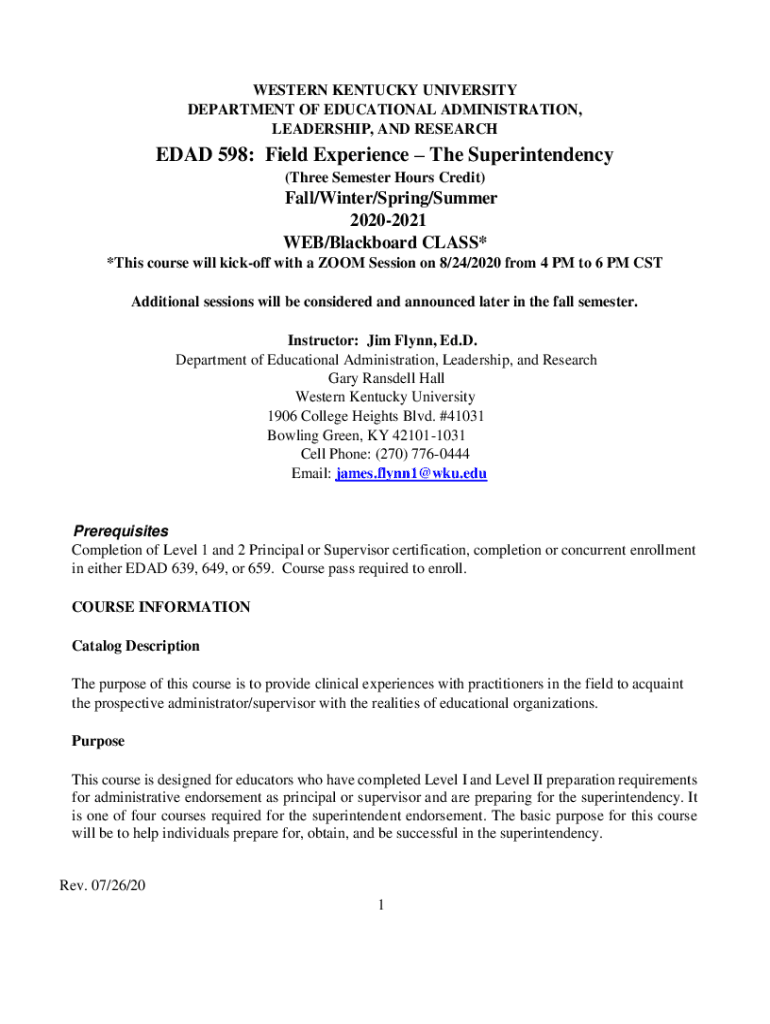 WESTERN KENTUCKY UNIVERSITY
DEPARTMENT OF EDUCATIONAL ADMINISTRATION,
LEADERSHIP, AND RESEARCH

EDAD 598: Field Experience – The Superintendency
(Three Semester Hours Credit)

Fall/Winter/Spring/Summer
2020-2021
WEB/Blackboard CLASS*

*This course will kick-off with a ZOOM Session on 8/24/2020 from 4 PM to 6 PM CST

Additional sessions will be considered and announced later in the fall semester.

Instructor: Jim Flynn, Ed.D.
Department of Educational Administration, Leadership, and Research
Gary Ransdell Hall
Western Kentucky University
1906 College Heights Blvd. #41031
Bowling Green, KY 42101-1031
Cell Phone: (270) 776-0444
Email: james.flynn1@wku.edu

Prerequisites
Completion of Level 1 and 2 Principal or Supervisor certification, completion or concurrent enrollment in either EDAD 639, 649, or 659. Course pass required to enroll.

COURSE INFORMATION

Catalog Description

The purpose of this course is to provide clinical experiences with practitioners in the field to acquaint the prospective administrator/supervisor with the realities of educational organizations.

Purpose

This course is designed for educators who have completed Level I and Level II preparation requirements for administrative endorsement as principal or supervisor and are preparing for the superintendency. It is one of four courses required for the superintendent endorsement. The basic purpose for this course will be to help individuals prepare for, obtain, and be successful in the superintendency.

Rev. 07/26/20

1